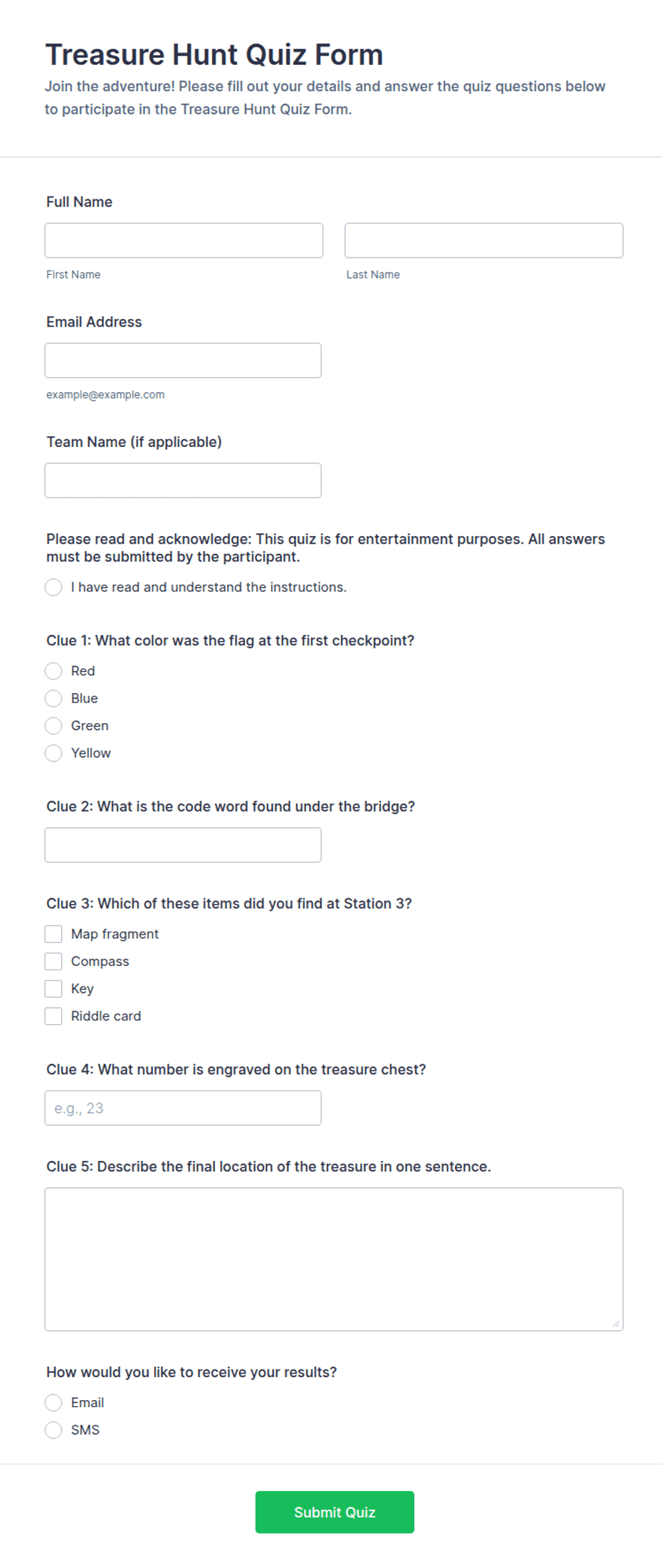 Treasure Hunt Quiz Form

Join the adventure! Please fill out your details and answer the quiz questions below to participate in the Treasure Hunt Quiz Form.

Full Name

First Name

Last Name

Email Address

example@example.com

Team Name (if applicable)

Please read and acknowledge: This quiz is for entertainment purposes. All answers must be submitted by the participant.

I have read and understand the instructions.

Clue 1: What color was the flag at the first checkpoint?

Red

Blue

Green

Yellow

Clue 2: What is the code word found under the bridge?

Clue 3: Which of these items did you find at Station 3?

Map fragment

Compass

Key

Riddle card

Clue 4: What number is engraved on the treasure chest?

e.g., 23

Clue 5: Describe the final location of the treasure in one sentence.

How would you like to receive your results?

Email

SMS

Submit Quiz